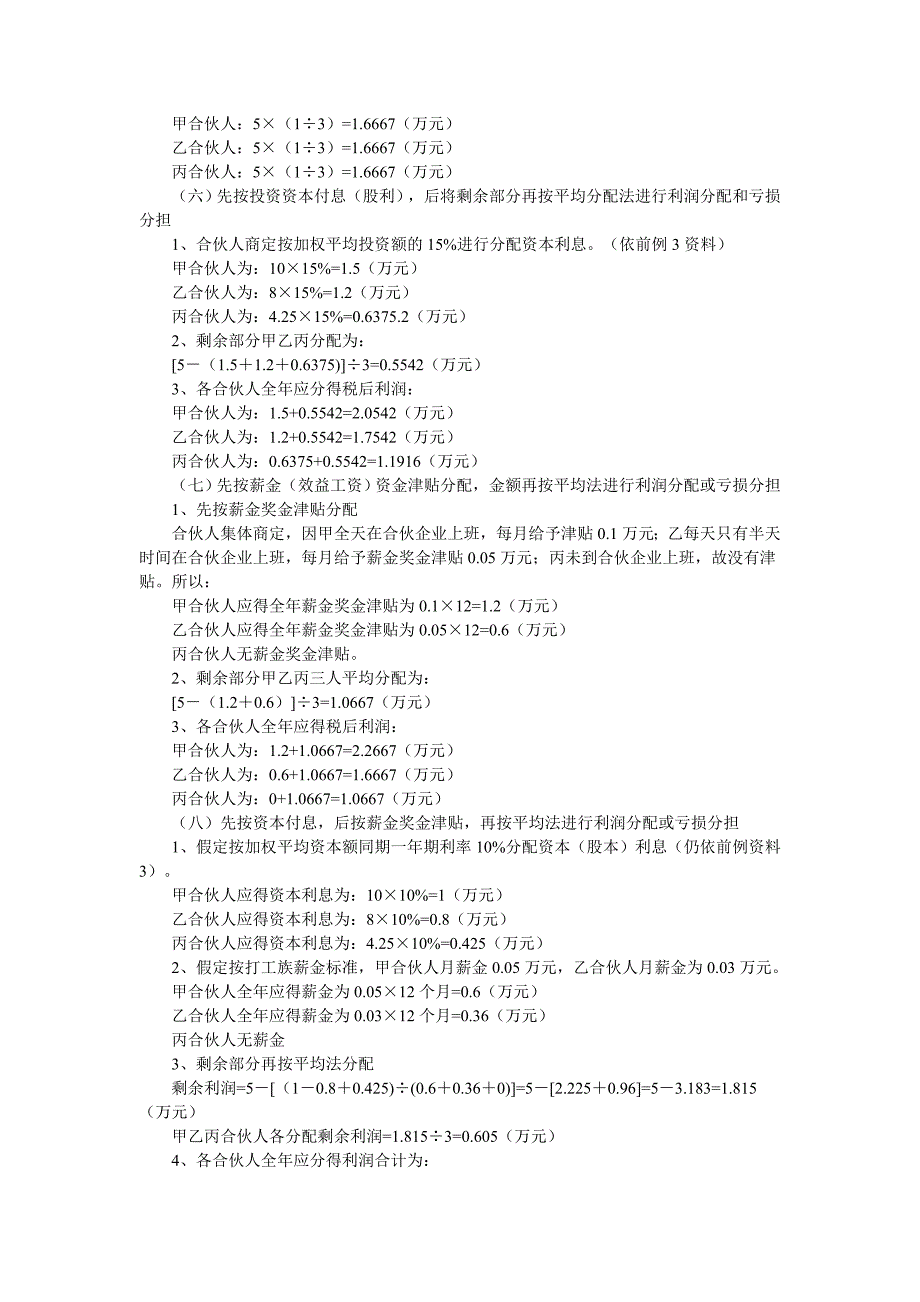 甲合伙人：5×（1÷3）=1.6667（万元）
乙合伙人：5×（1÷3）=1.6667（万元）
丙合伙人：5×（1÷3）=1.6667（万元）

（六）先按投资资本付息（股利），后将剩余部分再按平均分配法进行利润分配和亏损分担

1、合伙人商定按加权平均投资额的 15%进行分配资本利息。（依前例 3 资料）
甲合伙人为：10×15%=1.5（万元）
乙合伙人为：8×15%=1.2（万元）
丙合伙人为：4.25×15%=0.6375.2（万元）
2、剩余部分甲乙丙分配为：
[5－（1.5＋1.2＋0.6375)]÷3=0.5542（万元）
3、各合伙人全年应分得税后利润：
甲合伙人为：1.5+0.5542=2.0542（万元）
乙合伙人为：1.2+0.5542=1.7542（万元）
丙合伙人为：0.6375+0.5542=1.1916（万元）

（七）先按薪金（效益工资）资金津贴分配，金额再按平均法进行利润分配或亏损分担

1、先按薪金奖金津贴分配
合伙人集体商定，因甲全天在合伙企业上班，每月给予津贴 0.1 万元；乙每天只有半天时间在合伙企业上班，每月给予薪金奖金津贴 0.05 万元；丙未到合伙企业上班，故没有津贴。所以：
甲合伙人应得全年薪金奖金津贴为 0.1×12=1.2（万元）
乙合伙人应得全年薪金奖金津贴为 0.05×12=0.6（万元）
丙合伙人无薪金奖金津贴。
2、剩余部分甲乙丙三人平均分配为：
[5－（1.2＋0.6）]÷3=1.0667（万元）
3、各合伙人全年应得税后利润：
甲合伙人为：1.2+1.0667=2.2667（万元）
乙合伙人为：0.6+1.0667=1.6667（万元）
丙合伙人为：0+1.0667=1.0667（万元）

（八）先按资本付息，后按薪金奖金津贴，再按平均法进行利润分配或亏损分担

1、假定按加权平均资本额同期一年期利率 10%分配资本（股本）利息（仍依前例资料 3）。
甲合伙人应得资本利息为：10×10%=1（万元）
乙合伙人应得资本利息为：8×10%=0.8（万元）
丙合伙人应得资本利息为：4.25×10%=0.425（万元）
2、假定按打工族薪金标准，甲合伙人月薪金 0.05 万元，乙合伙人月薪金为 0.03 万元。
甲合伙人全年应得薪金为 0.05×12 个月=0.6（万元）
乙合伙人全年应得薪金为 0.03×12 个月=0.36（万元）
丙合伙人无薪金
3、剩余部分再按平均法分配
剩余利润=5－[（1－0.8＋0.425)÷(0.6＋0.36＋0)]=5－[2.225＋0.96]=5－3.183=1.815（万元）
甲乙丙合伙人各分配剩余利润=1.815÷3=0.605（万元）
4、各合伙人全年应分得利润合计为：